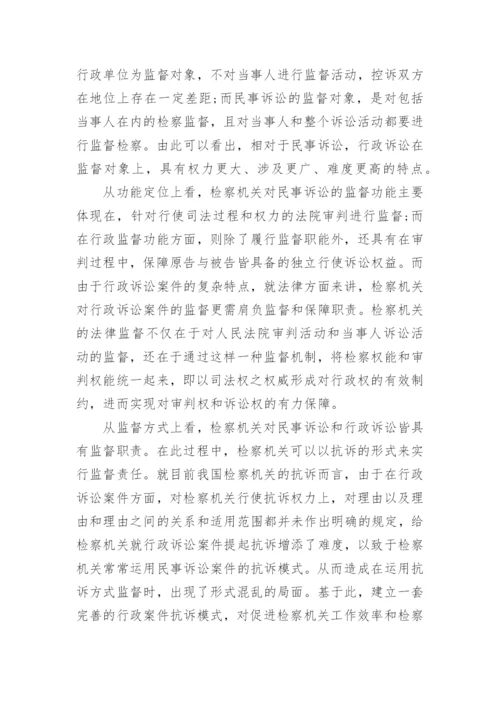 行政单位为监督对象，不对当事人进行监督活动，控诉双方在地位上存在一定差距；而民事诉讼的监督对象，是对包括当事人在内的检察监督，且对当事人和整个诉讼活动都要进行监督检察。由此可以看出，相对于民事诉讼，行政诉讼在监督对象上，具有权力更大、涉及更广、难度更高的特点。

从功能定位上看，检察机关对民事诉讼的监督功能主要体现在，针对行使司法过程和权力的法院审判进行监督；而在行政监督功能方面，则除了履行监督职能外，还具有在审判过程中，保障原告与被告皆具备的独立行使诉讼权益。而由于行政诉讼案件的复杂特点，就法律方面来讲，检察机关对行政诉讼案件的监督更需肩负监督和保障职责。检察机关的法律监督不仅在于对人民法院审判活动和当事人诉讼活动的监督，还在于通过这样一种监督机制，将检察权能和审判权能统一起来，即以司法权之权威形成对行政权的有效制约，进而实现对审判权和诉讼权的有力保障。

从监督方式上看，检察机关对民事诉讼和行政诉讼皆具有监督职责。在此过程中，检察机关可以以抗诉的形式来实行监督责任。就目前我国检察机关的抗诉而言，由于在行政诉讼案件方面，对检察机关行使抗诉权力上，对理由以及理由和理由之间的关系和适用范围都并未作出明确的规定，给检察机关就行政诉讼案件提起抗诉增添了难度，以致于检察机关常常运用民事诉讼案件的抗诉模式。从而造成在运用抗诉方式监督时，出现了形式混乱的局面。基于此，建立一套完善的行政案件抗诉模式，对促进检察机关工作效率和检察